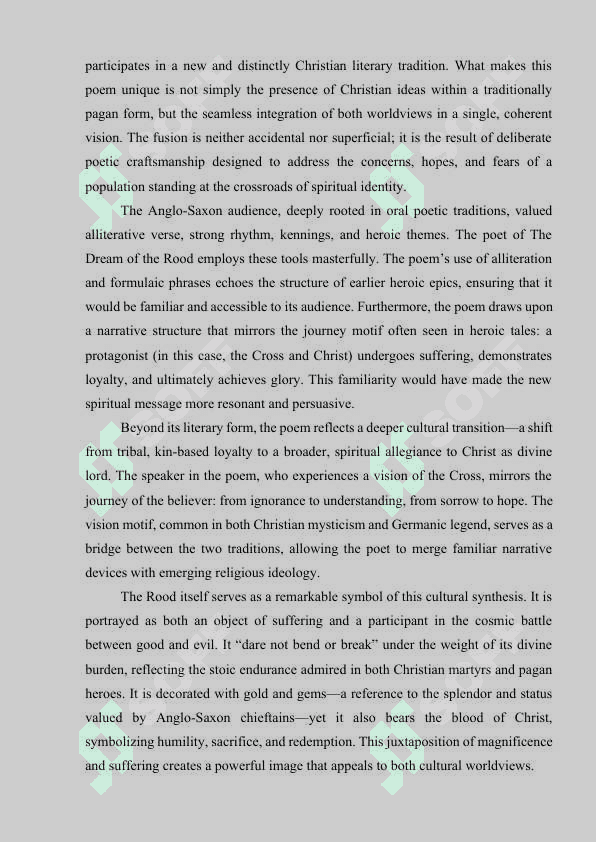 participates in a new and distinctly Christian literary tradition. What makes this poem unique is not simply the presence of Christian ideas within a traditionally pagan form, but the seamless integration of both worldviews in a single, coherent vision. The fusion is neither accidental nor superficial; it is the result of deliberate poetic craftsmanship designed to address the concerns, hopes, and fears of a population standing at the crossroads of spiritual identity.

The Anglo-Saxon audience, deeply rooted in oral poetic traditions, valued alliterative verse, strong rhythm, kennings, and heroic themes. The poet of The Dream of the Rood employs these tools masterfully. The poem's use of alliteration and formulaic phrases echoes the structure of earlier heroic epics, ensuring that it would be familiar and accessible to its audience. Furthermore, the poem draws upon a narrative structure that mirrors the journey motif often seen in heroic tales: a protagonist (in this case, the Cross and Christ) undergoes suffering, demonstrates loyalty, and ultimately achieves glory. This familiarity would have made the new spiritual message more resonant and persuasive.

Beyond its literary form, the poem reflects a deeper cultural transition—a shift from tribal, kin-based loyalty to a broader, spiritual allegiance to Christ as divine lord. The speaker in the poem, who experiences a vision of the Cross, mirrors the journey of the believer: from ignorance to understanding, from sorrow to hope. The vision motif, common in both Christian mysticism and Germanic legend, serves as a bridge between the two traditions, allowing the poet to merge familiar narrative devices with emerging religious ideology.

The Rood itself serves as a remarkable symbol of this cultural synthesis. It is portrayed as both an object of suffering and a participant in the cosmic battle between good and evil. It "dare not bend or break" under the weight of its divine burden, reflecting the stoic endurance admired in both Christian martyrs and pagan heroes. It is decorated with gold and gems—a reference to the splendor and status valued by Anglo-Saxon chieftains—yet it also bears the blood of Christ, symbolizing humility, sacrifice, and redemption. This juxtaposition of magnificence and suffering creates a powerful image that appeals to both cultural worldviews.